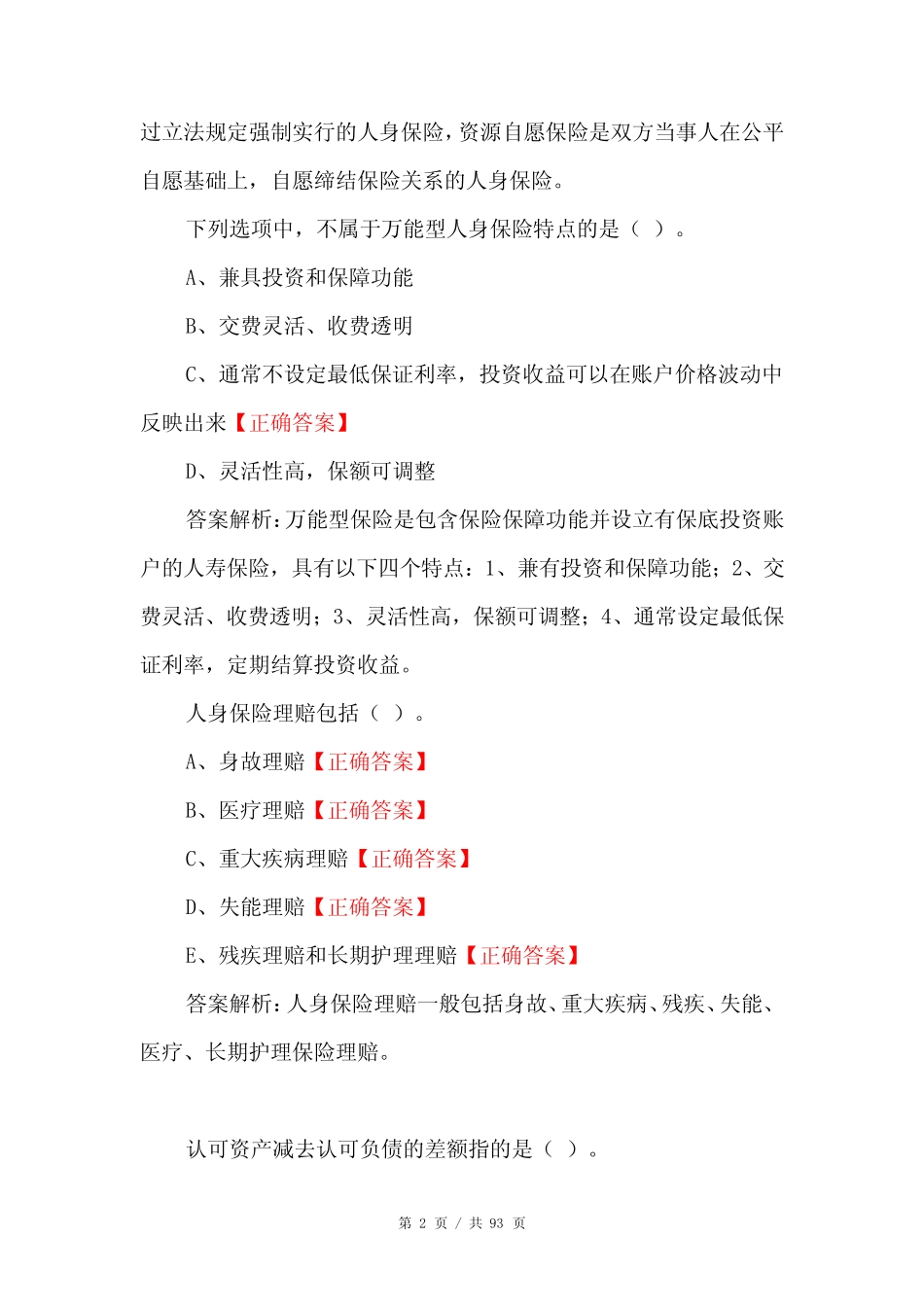 过立法规定强制实行的人身保险，资源自愿保险是双方当事人在公平自愿基础上，自愿缔结保险关系的人身保险。

下列选项中，不属于万能型人身保险特点的是（ ）。

A、兼具投资和保障功能

B、交费灵活、收费透明

C、通常不设定最低保证利率，投资收益可以在账户价格波动中反映出来【正确答案】

D、灵活性高，保额可调整

答案解析：万能型保险是包含保险保障功能并设立有保底投资账户的人寿保险，具有以下四个特点：1、兼有投资和保障功能；2、交费灵活、收费透明；3、灵活性高，保额可调整；4、通常设定最低保证利率，定期结算投资收益。

人身保险理赔包括（ ）。

A、身故理赔【正确答案】

B、医疗理赔【正确答案】

C、重大疾病理赔【正确答案】

D、失能理赔【正确答案】

E、残疾理赔和长期护理理赔【正确答案】

答案解析：人身保险理赔一般包括身故、重大疾病、残疾、失能、医疗、长期护理保险理赔。

认可资产减去认可负债的差额指的是（ ）。

第 2 页 / 共 93 页